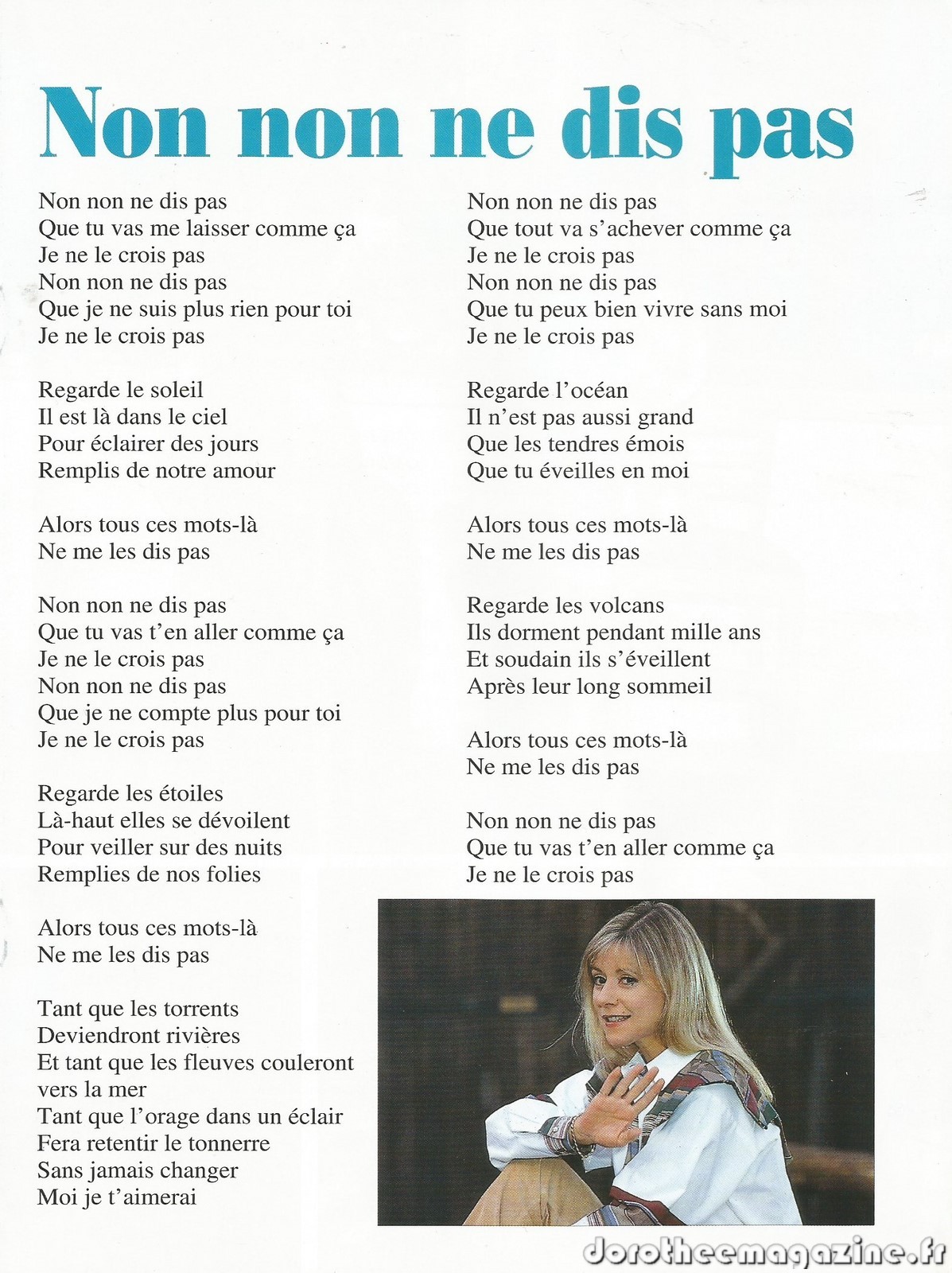 Non non ne dis pas

Non non ne dis pas
Que tu vas me laisser comme ça
Je ne le crois pas
Non non ne dis pas
Que je ne suis plus rien pour toi
Je ne le crois pas

Regarde le soleil
Il est là dans le ciel
Pour éclairer des jours
Remplis de notre amour

Alors tous ces mots-là
Ne me les dis pas

Non non ne dis pas
Que tu vas t'en aller comme ça
Je ne le crois pas
Non non ne dis pas
Que je ne compte plus pour toi
Je ne le crois pas

Regarde les étoiles
Là-haut elles se dévoilent
Pour veiller sur des nuits
Remplies de nos folies

Alors tous ces mots-là
Ne me les dis pas

Tant que les torrents
Deviendront rivières
Et tant que les fleuves couleront vers la mer
Tant que l'orage dans un éclair
Fera retentir le tonnerre
Sans jamais changer
Moi je t'aimerai

Non non ne dis pas
Que tout va s'achever comme ça
Je ne le crois pas
Non non ne dis pas
Que tu peux bien vivre sans moi
Je ne le crois pas

Regarde l'océan
Il n'est pas aussi grand
Que les tendres émois
Que tu éveilles en moi

Alors tous ces mots-là
Ne me les dis pas

Regarde les volcans
Ils dorment pendant mille ans
Et soudain ils s'éveillent
Après leur long sommeil

Alors tous ces mots-là
Ne me les dis pas

Non non ne dis pas
Que tu vas t'en aller comme ça
Je ne le crois pas

dorotheemagazine.fr